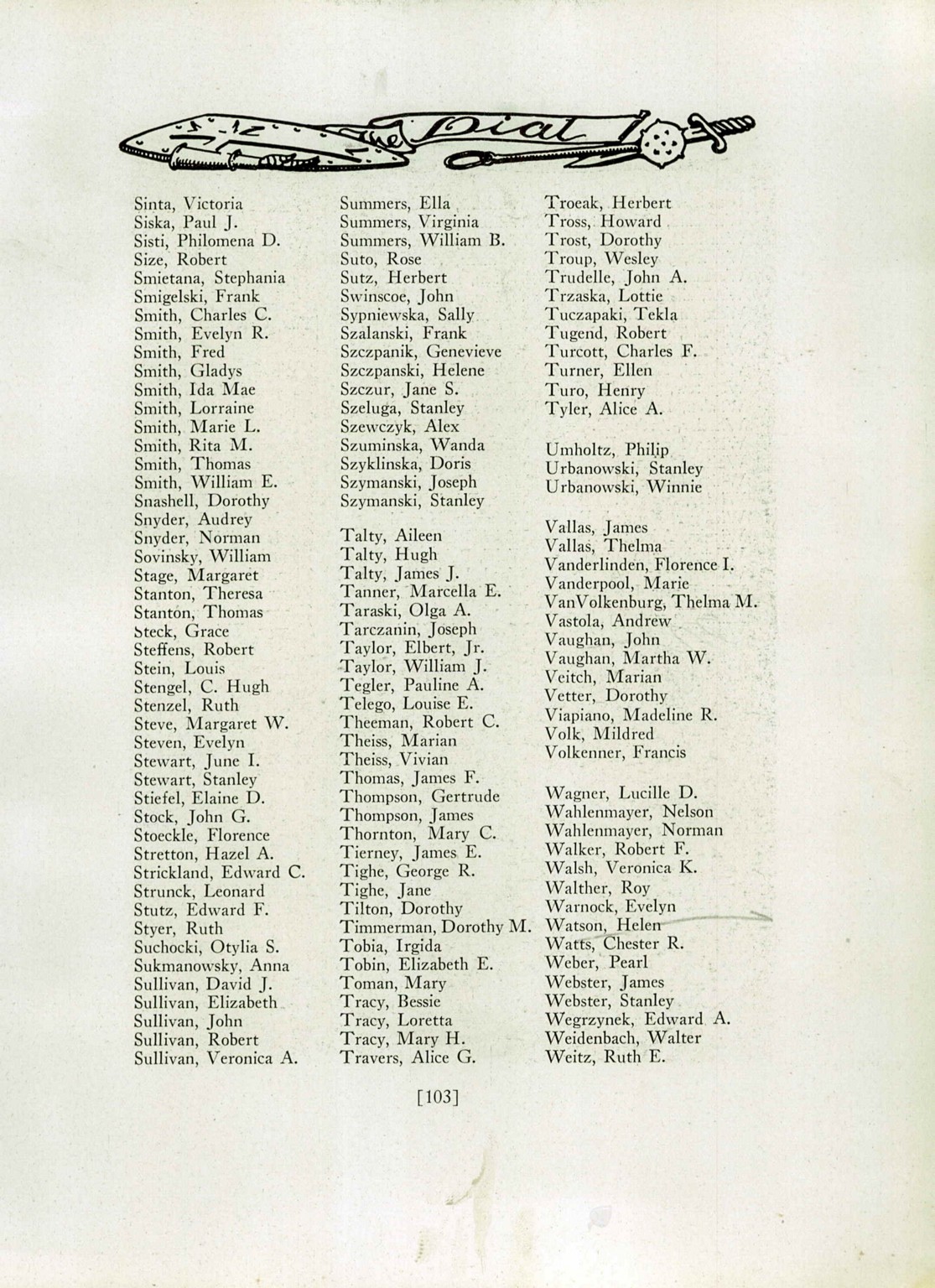 The Dial

Sinta, Victoria
Siska, Paul J.
Sisti, Philomena D.
Size, Robert
Smietana, Stephania
Smigelski, Frank
Smith, Charles C.
Smith, Evelyn R.
Smith, Fred
Smith, Gladys
Smith, Ida Mae
Smith, Lorraine
Smith, Marie L.
Smith, Rita M.
Smith, Thomas
Smith, William E.
Snashell, Dorothy
Snyder, Audrey
Snyder, Norman
Sovinsky, William
Stage, Margaret
Stanton, Theresa
Stanton, Thomas
Steck, Grace
Steffens, Robert
Stein, Louis
Stengel, C. Hugh
Stenzel, Ruth
Steve, Margaret W.
Steven, Evelyn
Stewart, June I.
Stewart, Stanley
Stiefel, Elaine D.
Stock, John G.
Stoeckle, Florence
Stretton, Hazel A.
Strickland, Edward C.
Strunck, Leonard
Stutz, Edward F.
Styer, Ruth
Suchocki, Otylia S.
Sukmanowsky, Anna
Sullivan, David J.
Sullivan, Elizabeth
Sullivan, John
Sullivan, Robert
Sullivan, Veronica A.

Summers, Ella
Summers, Virginia
Summers, William B.
Suto, Rose
Sutz, Herbert
Swinscoe, John
Sypniewska, Sally
Szalanski, Frank
Szczpanik, Genevieve
Szczpanski, Helene
Szczur, Jane S.
Szeluga, Stanley
Szewczyk, Alex
Szuminska, Wanda
Szyklinska, Doris
Szymanski, Joseph
Szymanski, Stanley

Talty, Aileen
Talty, Hugh
Talty, James J.
Tanner, Marcella E.
Taraski, Olga A.
Tarczanin, Joseph
Taylor, Elbert, Jr.
Taylor, William J.
Tegler, Pauline A.
Telego, Louise E.
Theeman, Robert C.
Theiss, Marian
Theiss, Vivian
Thomas, James F.
Thompson, Gertrude
Thompson, James
Thornton, Mary C.
Tierney, James E.
Tighe, George R.
Tighe, Jane
Tilton, Dorothy
Timmerman, Dorothy M.
Tobia, Irgida
Tobin, Elizabeth E.
Toman, Mary
Tracy, Bessie
Tracy, Loretta
Tracy, Mary H.
Travers, Alice G.

Troeak, Herbert
Tross, Howard
Trost, Dorothy
Troup, Wesley
Trudelle, John A.
Trzaska, Lottie
Tuczapaki, Tekla
Tugend, Robert
Turcott, Charles F.
Turner, Ellen
Turo, Henry
Tyler, Alice A.

Umholtz, Philip
Urbanowski, Stanley
Urbanowski, Winnie

Vallas, James
Vallas, Thelma
Vanderlinden, Florence I.
Vanderpool, Marie
VanVolkenburg, Thelma M.
Vastola, Andrew
Vaughan, John
Vaughan, Martha W.
Veitch, Marian
Vetter, Dorothy
Viapiano, Madeline R.
Volk, Mildred
Volkenner, Francis

Wagner, Lucille D.
Wahlenmayer, Nelson
Wahlenmayer, Norman
Walker, Robert F.
Walsh, Veronica K.
Walther, Roy
Warnock, Evelyn
Watson, Helen
Watts, Chester R.
Weber, Pearl
Webster, James
Webster, Stanley
Wegrzynek, Edward A.
Weidenbach, Walter
Weitz, Ruth E.

[103]